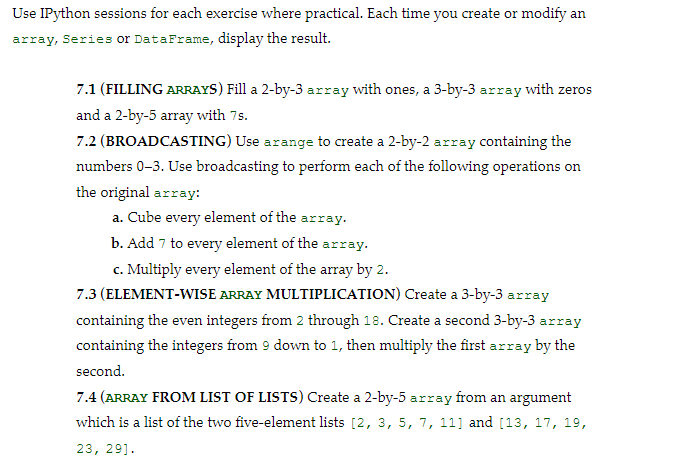 Use IPython sessions for each exercise where practical. Each time you create or modify an array, Series or DataFrame, display the result.

7.1 (FILLING ARRAYS) Fill a 2-by-3 array with ones, a 3-by-3 array with zeros and a 2-by-5 array with 7s.

7.2 (BROADCASTING) Use arange to create a 2-by-2 array containing the numbers 0–3. Use broadcasting to perform each of the following operations on the original array:

a. Cube every element of the array.

b. Add 7 to every element of the array.

c. Multiply every element of the array by 2.

7.3 (ELEMENT-WISE ARRAY MULTIPLICATION) Create a 3-by-3 array containing the even integers from 2 through 18. Create a second 3-by-3 array containing the integers from 9 down to 1, then multiply the first array by the second.

7.4 (ARRAY FROM LIST OF LISTS) Create a 2-by-5 array from an argument which is a list of the two five-element lists [2, 3, 5, 7, 11] and [13, 17, 19, 23, 29].